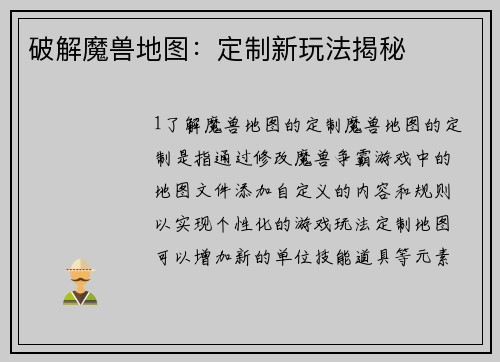 破解魔兽地图：定制新玩法揭秘

1了解魔兽地图的定制魔兽地图的定制是指通过修改魔兽争霸游戏中的地图文件添加自定义的内容和规则以实现个性化的游戏玩法定制地图可以增加新的单位技能道具等元素